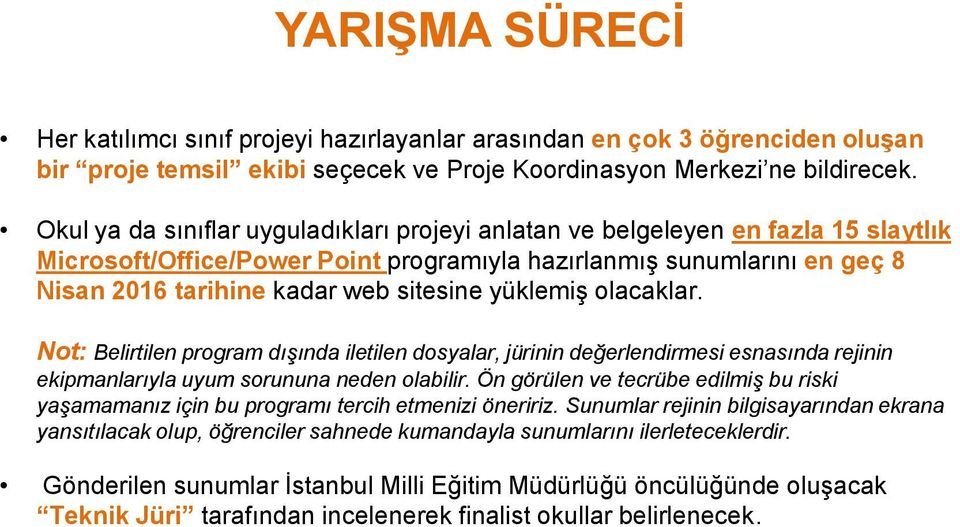 YARIŞMA SÜRECİ

• Her katılımcı sınıf projeyi hazırlayanlar arasından en çok 3 öğrenciden oluşan bir “proje temsil” ekibi seçecek ve Proje Koordinasyon Merkezi’ne bildirecek.

• Okul ya da sınıflar uyguladıkları projeyi anlatan ve belgeleyen en fazla 15 slaytlık Microsoft/Office/Power Point programıyla hazırlanmış sunumlarını en geç 8 Nisan 2016 tarihine kadar web sitesine yüklemiş olacaklar.

Not: Belirtilen program dışında iletilen dosyalar, jürinin değerlendirmesi esnasında rejinin ekipmanlarıyla uyum sorununa neden olabilir. Ön görülen ve tecrübe edilmiş bu riski yaşamamanız için bu programı tercih etmenizi öneririz. Sunumlar rejinin bilgisayarından ekrana yansıtılacak olup, öğrenciler sahnede kumandayla sunumlarını ilerleteceklerdir.

• Gönderilen sunumlar İstanbul Milli Eğitim Müdürlüğü öncülüğünde oluşacak “Teknik Jüri” tarafından incelenerek finalist okullar belirlenecek.